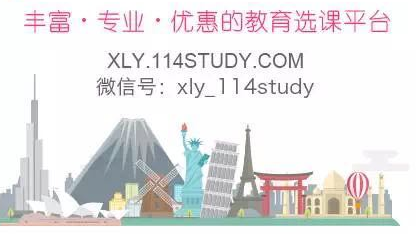 丰富 · 专业 · 优惠的教育选课平台

XLY.114STUDY.COM
微信号：xly_114study